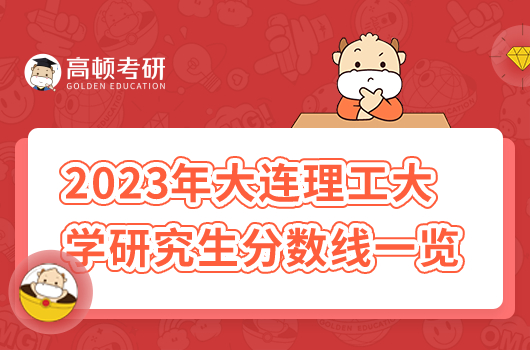 高顿考研
GOLDEN EDUCATION

2023年大连理工大学研究生分数线一览